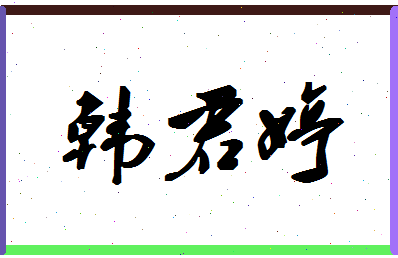 韩君婷